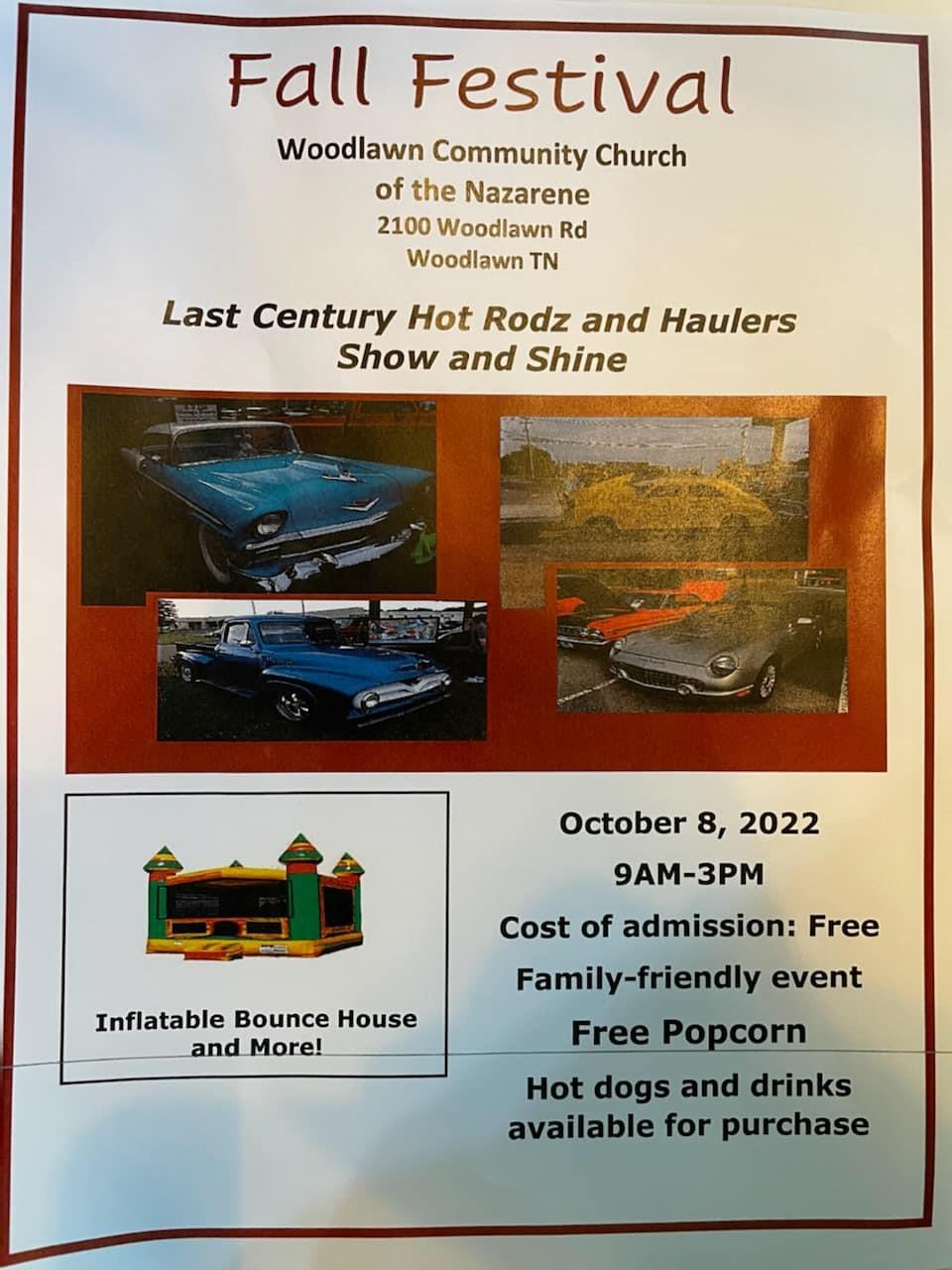 Fall Festival

Woodlawn Community Church
of the Nazarene
2100 Woodlawn Rd
Woodlawn TN

Last Century Hot Rodz and Haulers
Show and Shine

Inflatable Bounce House
and More!

October 8, 2022
9AM-3PM
Cost of admission: Free
Family-friendly event
Free Popcorn
Hot dogs and drinks
available for purchase